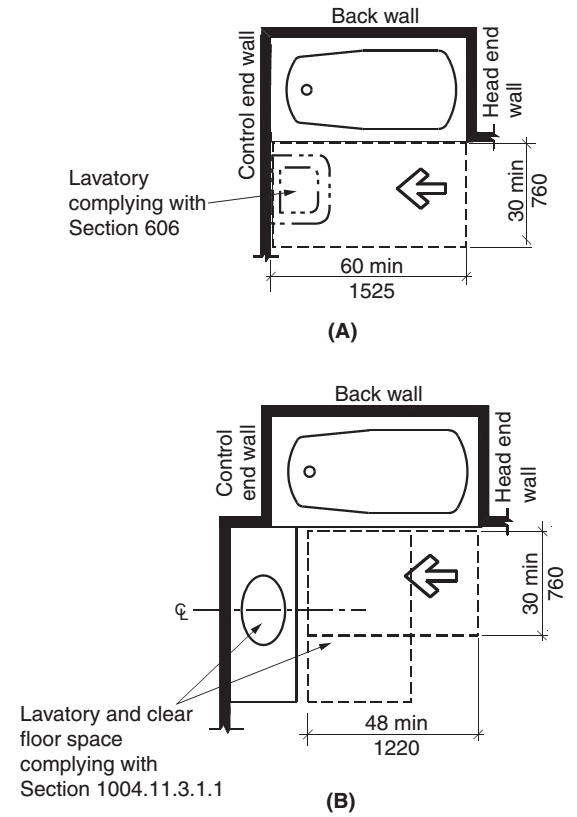 Back wall

Control end wall

Head end wall

Lavatory complying with Section 606

30 min
760

60 min
1525

(A)

Back wall

Control end wall

Head end wall

℄

30 min
760

Lavatory and clear floor space complying with Section 1004.11.3.1.1

48 min
1220

(B)